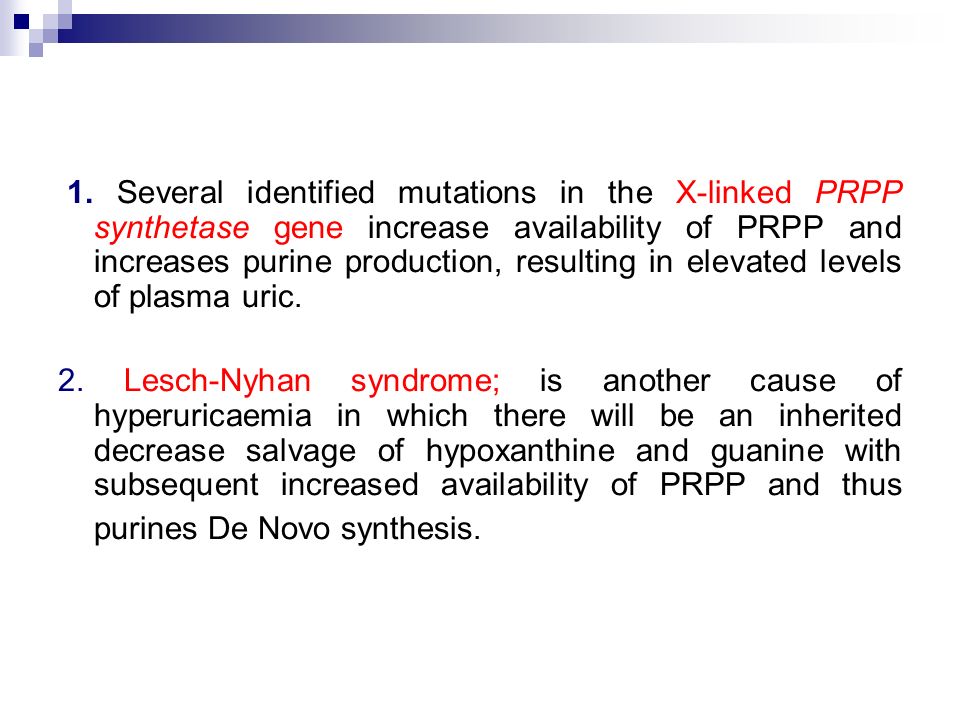 1. Several identified mutations in the X-linked PRPP synthetase gene increase availability of PRPP and increases purine production, resulting in elevated levels of plasma uric.

2. Lesch-Nyhan syndrome; is another cause of hyperuricaemia in which there will be an inherited decrease salvage of hypoxanthine and guanine with subsequent increased availability of PRPP and thus purines De Novo synthesis.